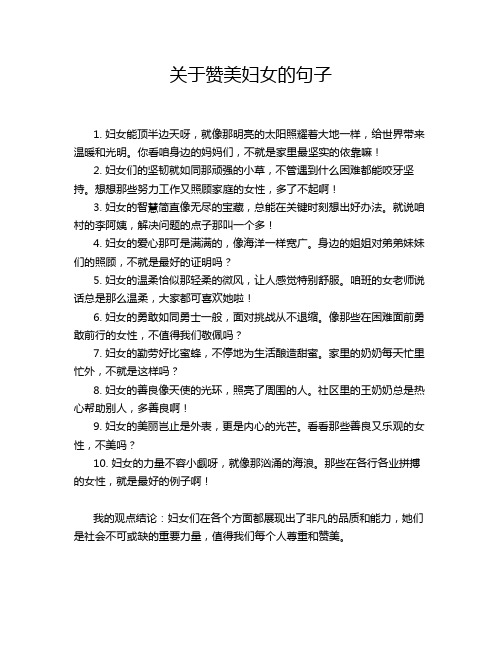 关于赞美妇女的句子

1. 妇女能顶半边天呀，就像那明亮的太阳照耀着大地一样，给世界带来温暖和光明。你看咱身边的妈妈们，不就是家里最坚实的依靠嘛！

2. 妇女们的坚韧就如同那顽强的小草，不管遇到什么困难都能咬牙坚持。想想那些努力工作又照顾家庭的女性，多了不起啊！

3. 妇女的智慧简直像无尽的宝藏，总能在关键时刻想出好办法。就说咱村的李阿姨，解决问题的点子那叫一个多！

4. 妇女的爱心那可是满满的，像海洋一样宽广。身边的姐姐对弟弟妹妹们的照顾，不就是最好的证明吗？

5. 妇女的温柔恰似那轻柔的微风，让人感觉特别舒服。咱班的女老师说话总是那么温柔，大家都可喜欢她啦！

6. 妇女的勇敢如同勇士一般，面对挑战从不退缩。像那些在困难面前勇敢前行的女性，不值得我们敬佩吗？

7. 妇女的勤劳好比蜜蜂，不停地为生活酿造甜蜜。家里的奶奶每天忙里忙外，不就是这样吗？

8. 妇女的善良像天使的光环，照亮了周围的人。社区里的王奶奶总是热心帮助别人，多善良啊！

9. 妇女的美丽岂止是外表，更是内心的光芒。看看那些善良又乐观的女性，不美吗？

10. 妇女的力量不容小觑呀，就像那汹涌的海浪。那些在各行各业拼搏的女性，就是最好的例子啊！

我的观点结论：妇女们在各个方面都展现出了非凡的品质和能力，她们是社会不可或缺的重要力量，值得我们每个人尊重和赞美。